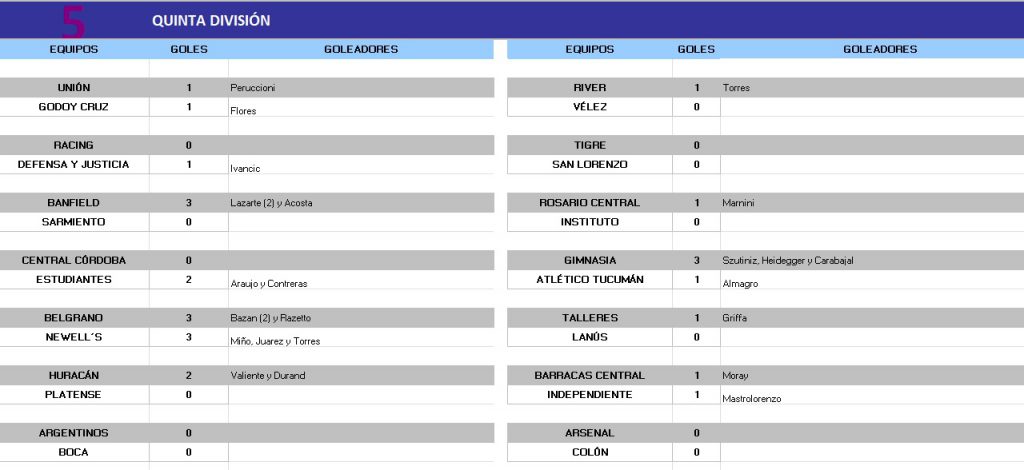 5 QUINTA DIVISIÓN

| EQUIPOS | GOLES | GOLEADORES |
|---|---|---|
| UNIÓN | 1 | Peruccioni |
| GODOY CRUZ | 1 | Flores |
| RACING | 0 | |
| DEFENSA Y JUSTICIA | 1 | Ivancic |
| BANFIELD | 3 | Lazarte (2) y Acosta |
| SARMIENTO | 0 | |
| CENTRAL CÓRDOBA | 0 | |
| ESTUDIANTES | 2 | Araujo y Contreras |
| BELGRANO | 3 | Bazan (2) y Razetto |
| NEWELL´S | 3 | Miño, Juarez y Torres |
| HURACÁN | 2 | Valiente y Durand |
| PLATENSE | 0 | |
| ARGENTINOS | 0 | |
| BOCA | 0 | |

| EQUIPOS | GOLES | GOLEADORES |
|---|---|---|
| RIVER | 1 | Torres |
| VÉLEZ | 0 | |
| TIGRE | 0 | |
| SAN LORENZO | 0 | |
| ROSARIO CENTRAL | 1 | Marnini |
| INSTITUTO | 0 | |
| GIMNASIA | 3 | Szutiniz, Heidegger y Carabajal |
| ATLÉTICO TUCUMÁN | 1 | Almagro |
| TALLERES | 1 | Griffa |
| LANÚS | 0 | |
| BARRACAS CENTRAL | 1 | Moray |
| INDEPENDIENTE | 1 | Mastrolorenzo |
| ARSENAL | 0 | |
| COLÓN | 0 | |